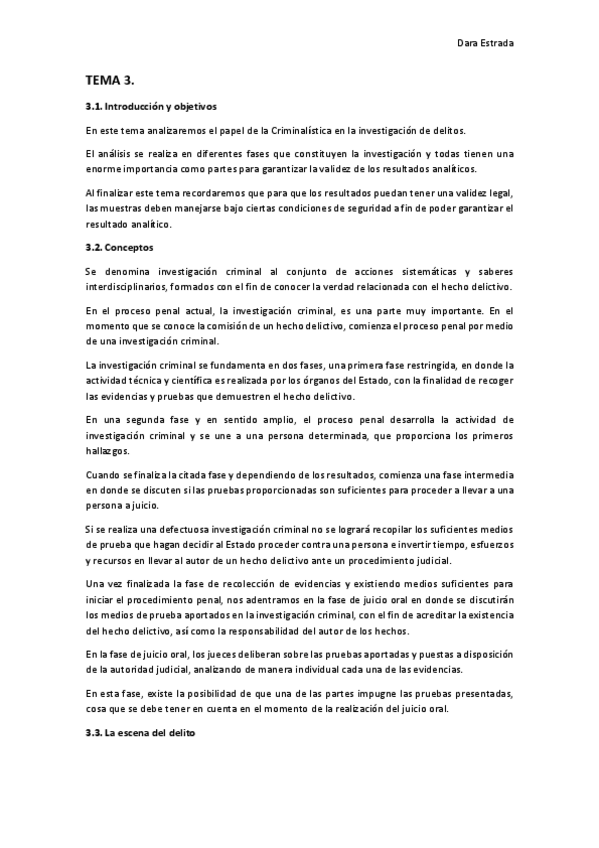 Dara Estrada

TEMA 3.

3.1. Introducción y objetivos

En este tema analizaremos el papel de la Criminalística en la investigación de delitos.

El análisis se realiza en diferentes fases que constituyen la investigación y todas tienen una enorme importancia como partes para garantizar la validez de los resultados analíticos.

Al finalizar este tema recordaremos que para que los resultados puedan tener una validez legal, las muestras deben manejarse bajo ciertas condiciones de seguridad a fin de poder garantizar el resultado analítico.

3.2. Conceptos

Se denomina investigación criminal al conjunto de acciones sistemáticas y saberes interdisciplinarios, formados con el fin de conocer la verdad relacionada con el hecho delictivo.

En el proceso penal actual, la investigación criminal, es una parte muy importante. En el momento que se conoce la comisión de un hecho delictivo, comienza el proceso penal por medio de una investigación criminal.

La investigación criminal se fundamenta en dos fases, una primera fase restringida, en donde la actividad técnica y científica es realizada por los órganos del Estado, con la finalidad de recoger las evidencias y pruebas que demuestren el hecho delictivo.

En una segunda fase y en sentido amplio, el proceso penal desarrolla la actividad de investigación criminal y se une a una persona determinada, que proporciona los primeros hallazgos.

Cuando se finaliza la citada fase y dependiendo de los resultados, comienza una fase intermedia en donde se discuten si las pruebas proporcionadas son suficientes para proceder a llevar a una persona a juicio.

Si se realiza una defectuosa investigación criminal no se logrará recopilar los suficientes medios de prueba que hagan decidir al Estado proceder contra una persona e invertir tiempo, esfuerzos y recursos en llevar al autor de un hecho delictivo ante un procedimiento judicial.

Una vez finalizada la fase de recolección de evidencias y existiendo medios suficientes para iniciar el procedimiento penal, nos adentramos en la fase de juicio oral en donde se discutirán los medios de prueba aportados en la investigación criminal, con el fin de acreditar la existencia del hecho delictivo, así como la responsabilidad del autor de los hechos.

En la fase de juicio oral, los jueces deliberan sobre las pruebas aportadas y puestas a disposición de la autoridad judicial, analizando de manera individual cada una de las evidencias.

En esta fase, existe la posibilidad de que una de las partes impugne las pruebas presentadas, cosa que se debe tener en cuenta en el momento de la realización del juicio oral.

3.3. La escena del delito